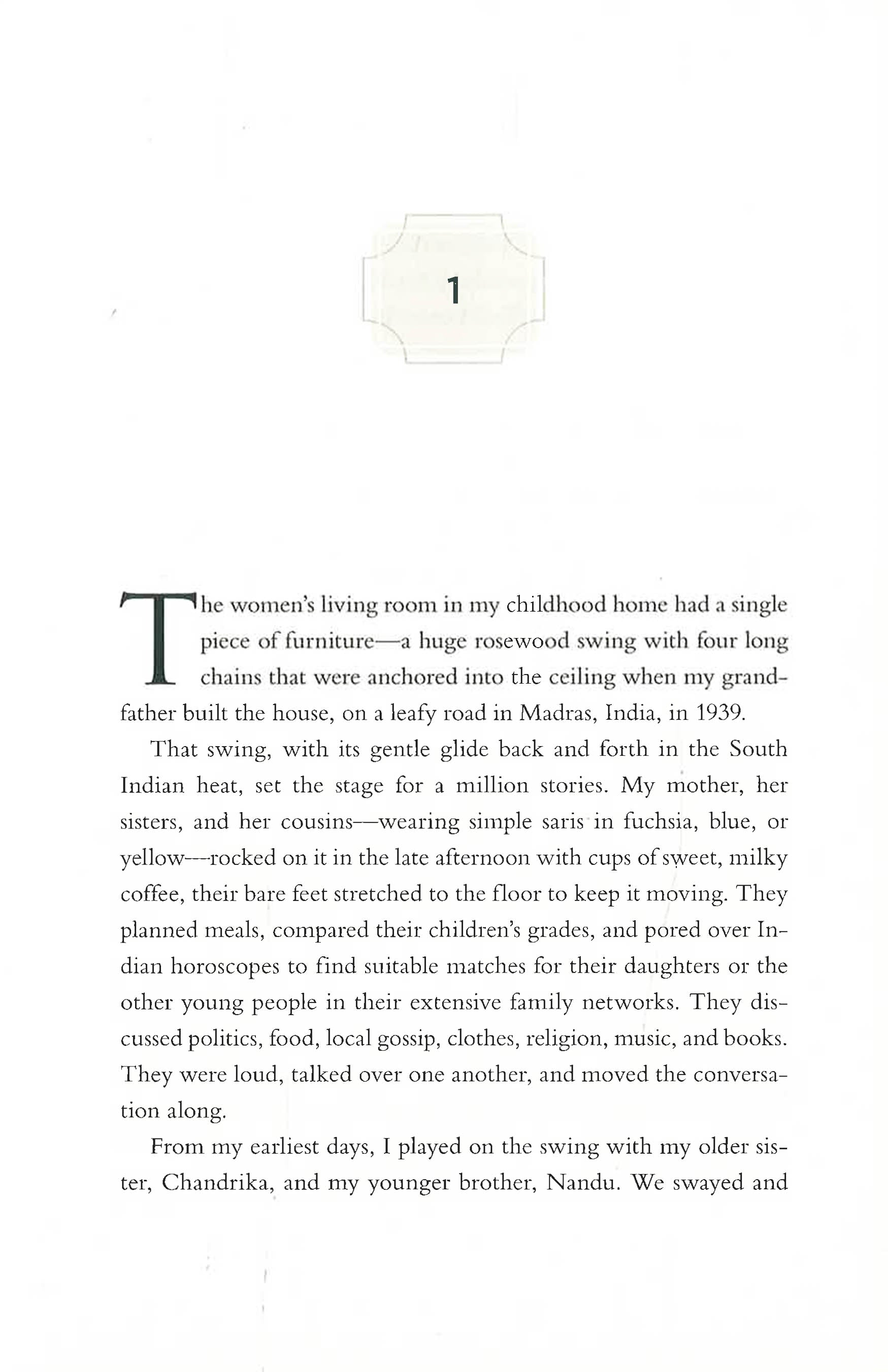 1

The women's living room in my childhood home had a single piece of furniture—a huge rosewood swing with four long chains that were anchored into the ceiling when my grandfather built the house, on a leafy road in Madras, India, in 1939.

That swing, with its gentle glide back and forth in the South Indian heat, set the stage for a million stories. My mother, her sisters, and her cousins—wearing simple saris in fuchsia, blue, or yellow—rocked on it in the late afternoon with cups of sweet, milky coffee, their bare feet stretched to the floor to keep it moving. They planned meals, compared their children's grades, and pored over Indian horoscopes to find suitable matches for their daughters or the other young people in their extensive family networks. They discussed politics, food, local gossip, clothes, religion, music, and books. They were loud, talked over one another, and moved the conversation along.

From my earliest days, I played on the swing with my older sister, Chandrika, and my younger brother, Nandu. We swayed and